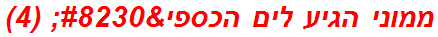 ממוני הגיע לים הכספי&#8230; (4)